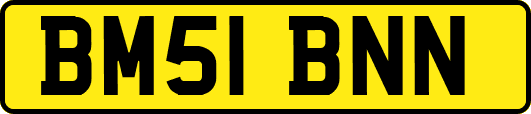 BM51 BNN